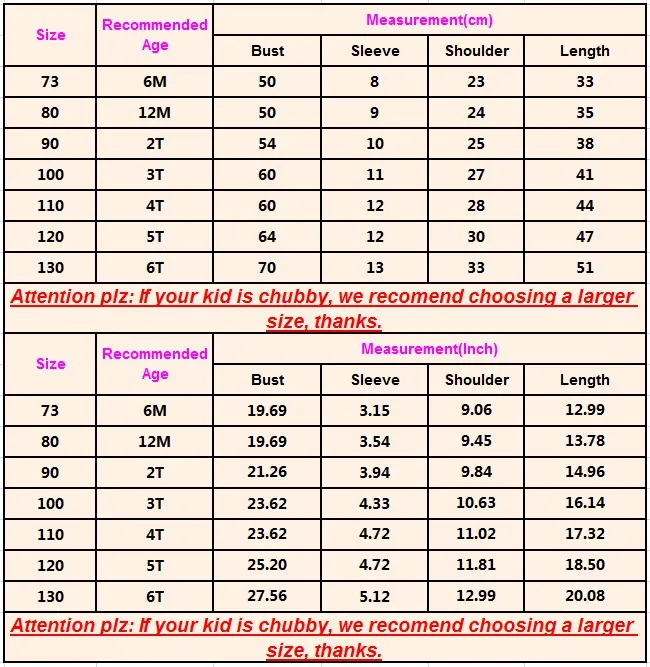 | Size | Recommended Age | Measurement(cm) | | | |
|---|---|---|---|---|---|
| | | Bust | Sleeve | Shoulder | Length |
| 73 | 6M | 50 | 8 | 23 | 33 |
| 80 | 12M | 50 | 9 | 24 | 35 |
| 90 | 2T | 54 | 10 | 25 | 38 |
| 100 | 3T | 60 | 11 | 27 | 41 |
| 110 | 4T | 60 | 12 | 28 | 44 |
| 120 | 5T | 64 | 12 | 30 | 47 |
| 130 | 6T | 70 | 13 | 33 | 51 |

Attention plz: If your kid is chubby, we recomend choosing a larger size, thanks.

| Size | Recommended Age | Measurement(Inch) | | | |
|---|---|---|---|---|---|
| | | Bust | Sleeve | Shoulder | Length |
| 73 | 6M | 19.69 | 3.15 | 9.06 | 12.99 |
| 80 | 12M | 19.69 | 3.54 | 9.45 | 13.78 |
| 90 | 2T | 21.26 | 3.94 | 9.84 | 14.96 |
| 100 | 3T | 23.62 | 4.33 | 10.63 | 16.14 |
| 110 | 4T | 23.62 | 4.72 | 11.02 | 17.32 |
| 120 | 5T | 25.20 | 4.72 | 11.81 | 18.50 |
| 130 | 6T | 27.56 | 5.12 | 12.99 | 20.08 |

Attention plz: If your kid is chubby, we recomend choosing a larger size, thanks.